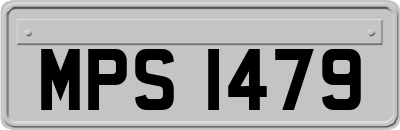 MPS 1479